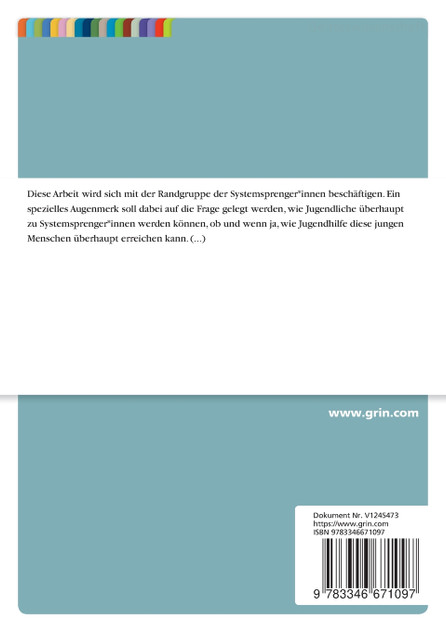 Diese Arbeit wird sich mit der Randgruppe der Systemsprenger*innen beschäftigen. Ein spezielles Augenmerk soll dabei auf die Frage gelegt werden, wie Jugendliche überhaupt zu Systemsprenger*innen werden können, ob und wenn ja, wie Jugendhilfe diese jungen Menschen überhaupt erreichen kann. (...)

www.grin.com

Dokument Nr. V1245473
https://www.grin.com
ISBN 9783346671097

9 783346 671097